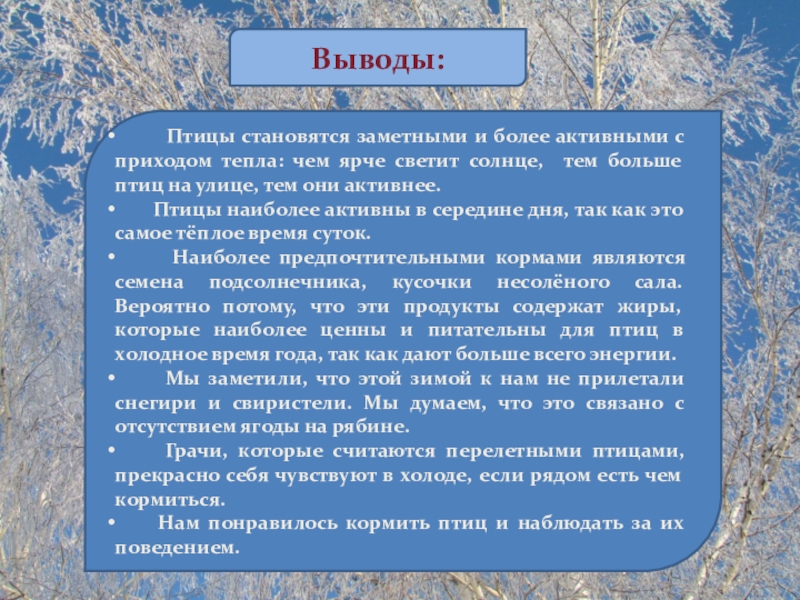 Выводы:

• Птицы становятся заметными и более активными с приходом тепла: чем ярче светит солнце, тем больше птиц на улице, тем они активнее.
• Птицы наиболее активны в середине дня, так как это самое тёплое время суток.
• Наиболее предпочтительными кормами являются семена подсолнечника, кусочки несолёного сала. Вероятно потому, что эти продукты содержат жиры, которые наиболее ценны и питательны для птиц в холодное время года, так как дают больше всего энергии.
• Мы заметили, что этой зимой к нам не прилетали снегири и свиристели. Мы думаем, что это связано с отсутствием ягоды на рябине.
• Грачи, которые считаются перелетными птицами, прекрасно себя чувствуют в холоде, если рядом есть чем кормиться.
• Нам понравилось кормить птиц и наблюдать за их поведением.